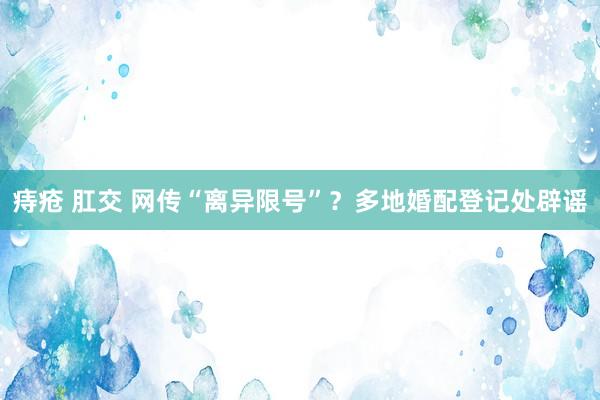 痔疮 肛交 网传“离异限号”？多地婚配登记处辟谣